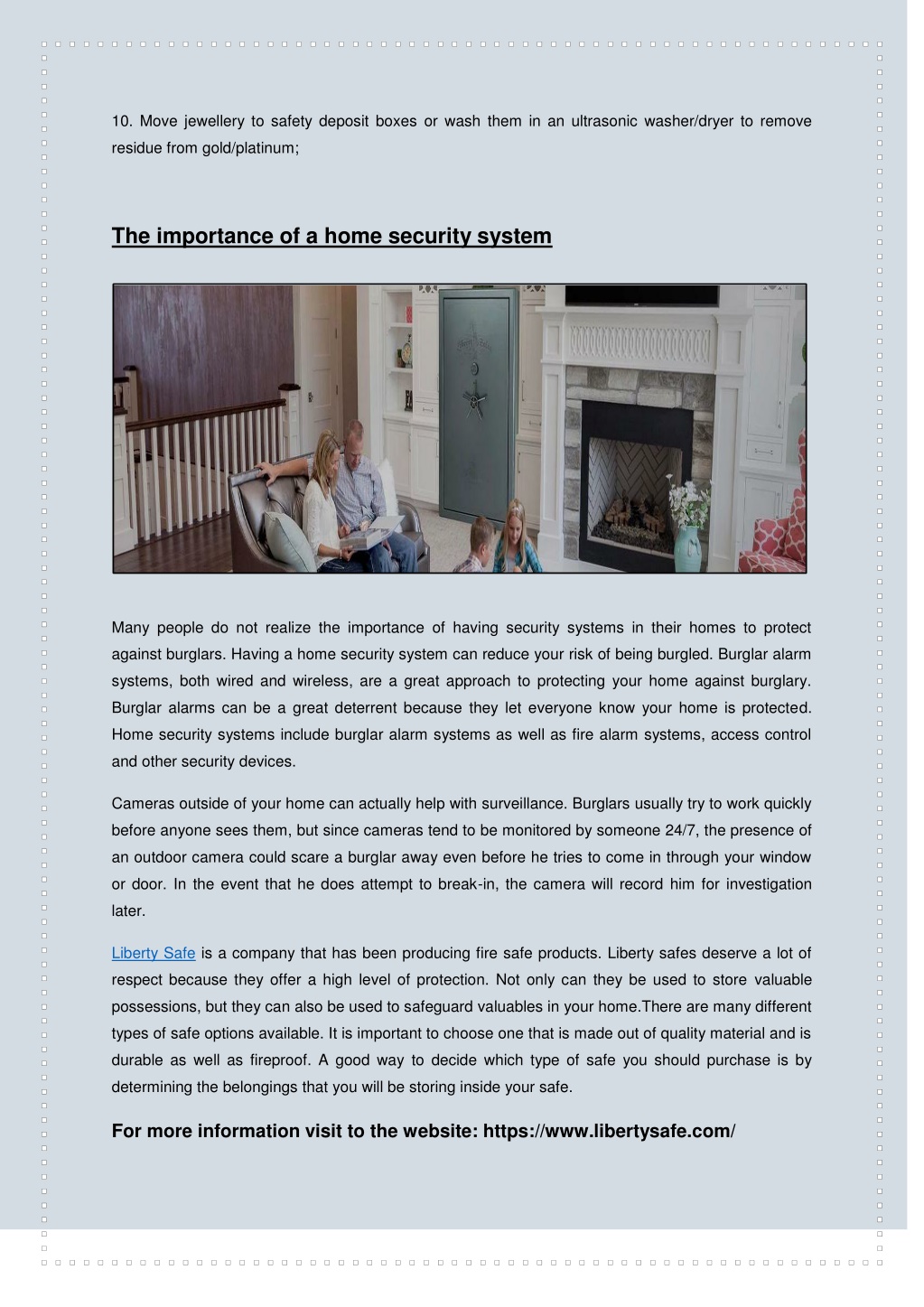 10. Move jewellery to safety deposit boxes or wash them in an ultrasonic washer/dryer to remove residue from gold/platinum;

The importance of a home security system

Many people do not realize the importance of having security systems in their homes to protect against burglars. Having a home security system can reduce your risk of being burgled. Burglar alarm systems, both wired and wireless, are a great approach to protecting your home against burglary. Burglar alarms can be a great deterrent because they let everyone know your home is protected. Home security systems include burglar alarm systems as well as fire alarm systems, access control and other security devices.

Cameras outside of your home can actually help with surveillance. Burglars usually try to work quickly before anyone sees them, but since cameras tend to be monitored by someone 24/7, the presence of an outdoor camera could scare a burglar away even before he tries to come in through your window or door. In the event that he does attempt to break-in, the camera will record him for investigation later.

Liberty Safe is a company that has been producing fire safe products. Liberty safes deserve a lot of respect because they offer a high level of protection. Not only can they be used to store valuable possessions, but they can also be used to safeguard valuables in your home.There are many different types of safe options available. It is important to choose one that is made out of quality material and is durable as well as fireproof. A good way to decide which type of safe you should purchase is by determining the belongings that you will be storing inside your safe.

For more information visit to the website: https://www.libertysafe.com/